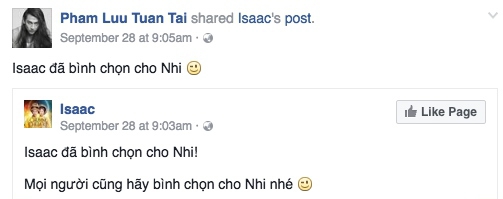 Pham Luu Tuan Tai shared Isaac's post.
September 28 at 9:05am ·

Isaac đã bình chọn cho Nhi 🙂

Isaac
September 28 at 9:03am ·

Like Page

Isaac đã bình chọn cho Nhi!

Mọi người cũng hãy bình chọn cho Nhi nhé 🙂